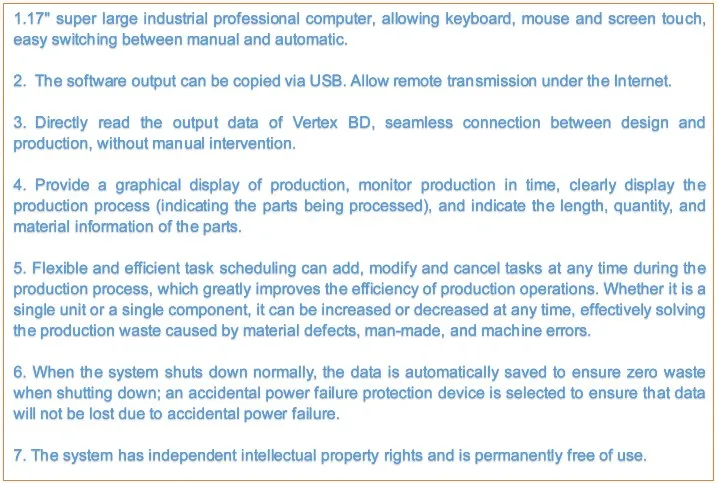 1.17" super large industrial professional computer, allowing keyboard, mouse and screen touch, easy switching between manual and automatic.

2. The software output can be copied via USB. Allow remote transmission under the Internet.

3. Directly read the output data of Vertex BD, seamless connection between design and production, without manual intervention.

4. Provide a graphical display of production, monitor production in time, clearly display the production process (indicating the parts being processed), and indicate the length, quantity, and material information of the parts.

5. Flexible and efficient task scheduling can add, modify and cancel tasks at any time during the production process, which greatly improves the efficiency of production operations. Whether it is a single unit or a single component, it can be increased or decreased at any time, effectively solving the production waste caused by material defects, man-made, and machine errors.

6. When the system shuts down normally, the data is automatically saved to ensure zero waste when shutting down; an accidental power failure protection device is selected to ensure that data will not be lost due to accidental power failure.

7. The system has independent intellectual property rights and is permanently free of use.